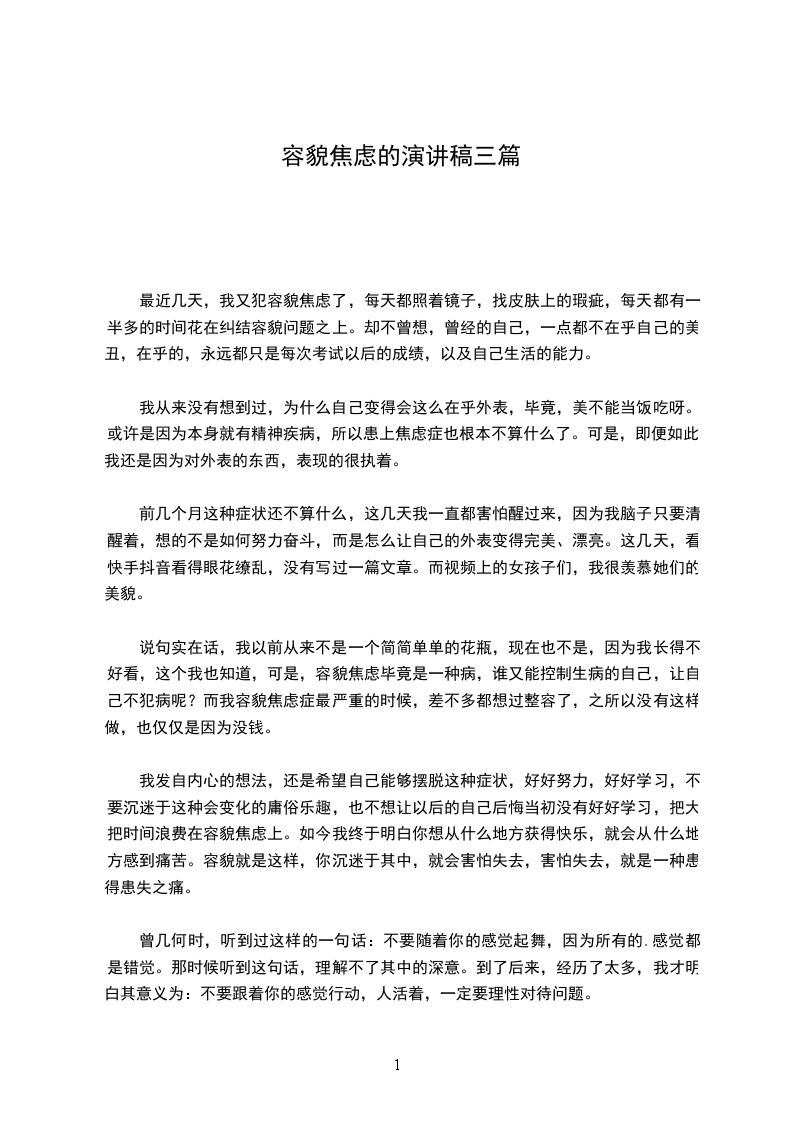 容貌焦虑的演讲稿三篇

最近几天，我又犯容貌焦虑了，每天都照着镜子，找皮肤上的瑕疵，每天都有一半多的时间花在纠结容貌问题之上。却不曾想，曾经的自己，一点都不在乎自己的美丑，在乎的，永远都只是每次考试以后的成绩，以及自己生活的能力。

我从来没有想到过，为什么自己变得会这么在乎外表，毕竟，美不能当饭吃呀。或许是因为本身就有精神疾病，所以患上焦虑症也根本不算什么了。可是，即便如此我还是因为对外表的东西，表现的很执着。

前几个月这种症状还不算什么，这几天我一直都害怕醒过来，因为我脑子只要清醒着，想的不是如何努力奋斗，而是怎么让自己的外表变得完美、漂亮。这几天，看快手抖音看得眼花缭乱，没有写过一篇文章。而视频上的女孩子们，我很羡慕她们的美貌。

说句实在话，我以前从来不是一个简简单单的花瓶，现在也不是，因为我长得不好看，这个我也知道，可是，容貌焦虑毕竟是一种病，谁又能控制生病的自己，让自己不犯病呢？而我容貌焦虑症最严重的时候，差不多都想过整容了，之所以没有这样做，也仅仅是因为没钱。

我发自内心的想法，还是希望自己能够摆脱这种症状，好好努力，好好学习，不要沉迷于这种会变化的庸俗乐趣，也不想让以后的自己后悔当初没有好好学习，把大把时间浪费在容貌焦虑上。如今我终于明白你想从什么地方获得快乐，就会从什么地方感到痛苦。容貌就是这样，你沉迷于其中，就会害怕失去，害怕失去，就是一种患得患失之痛。

曾几何时，听到过这样的一句话：不要随着你的感觉起舞，因为所有的.感觉都是错觉。那时候听到这句话，理解不了其中的深意。到了后来，经历了太多，我才明白其意义为：不要跟着你的感觉行动，人活着，一定要理性对待问题。

1